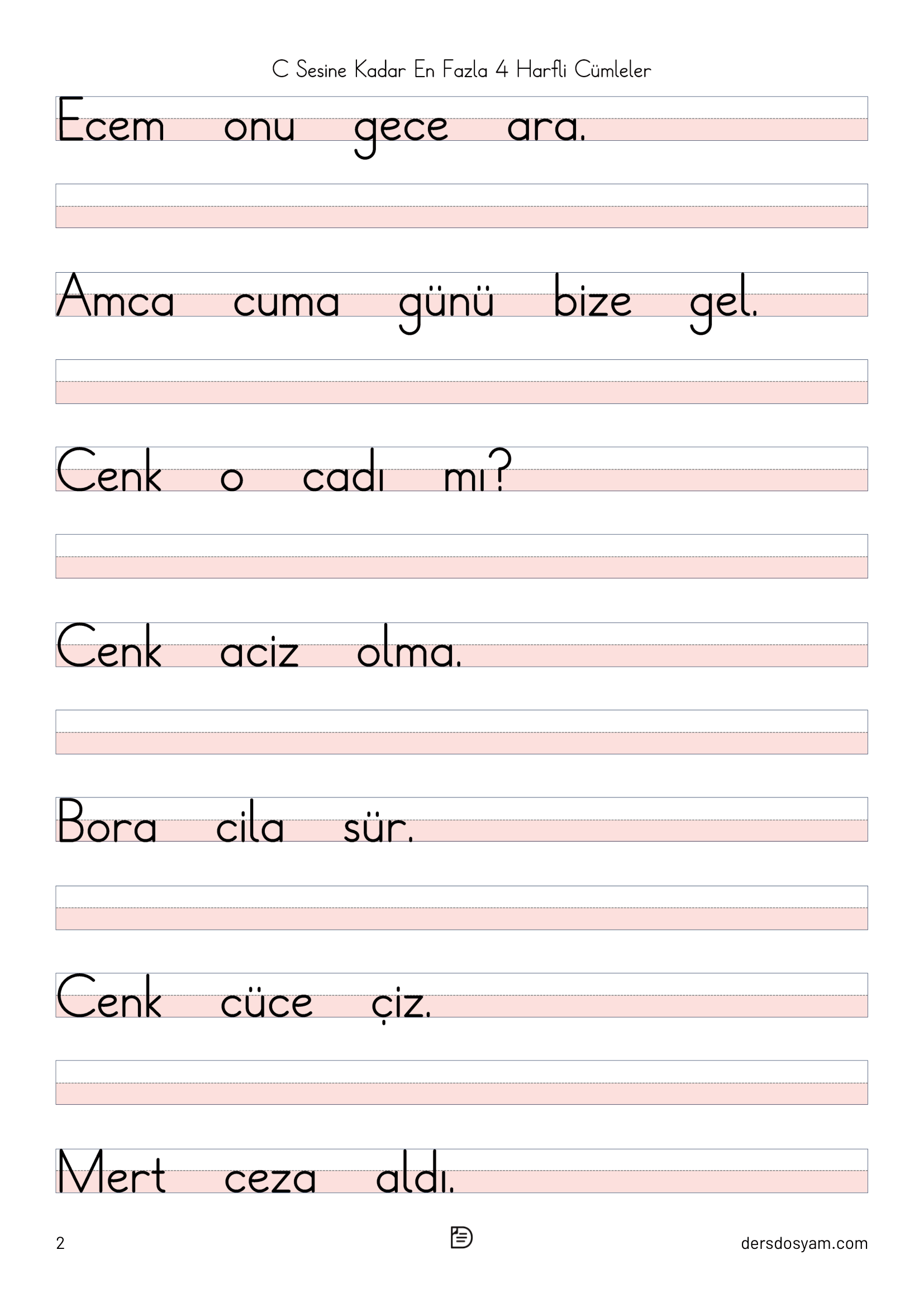 C Sesine Kadar En Fazla 4 Harfli Cümleler

Ecem onu gece ara.

Amca cuma günü bize gel.

Cenk o cadı mı?

Cenk aciz olma.

Bora cila sür.

Cenk cüce çiz.

Mert ceza aldı.

2

dersdosyam.com